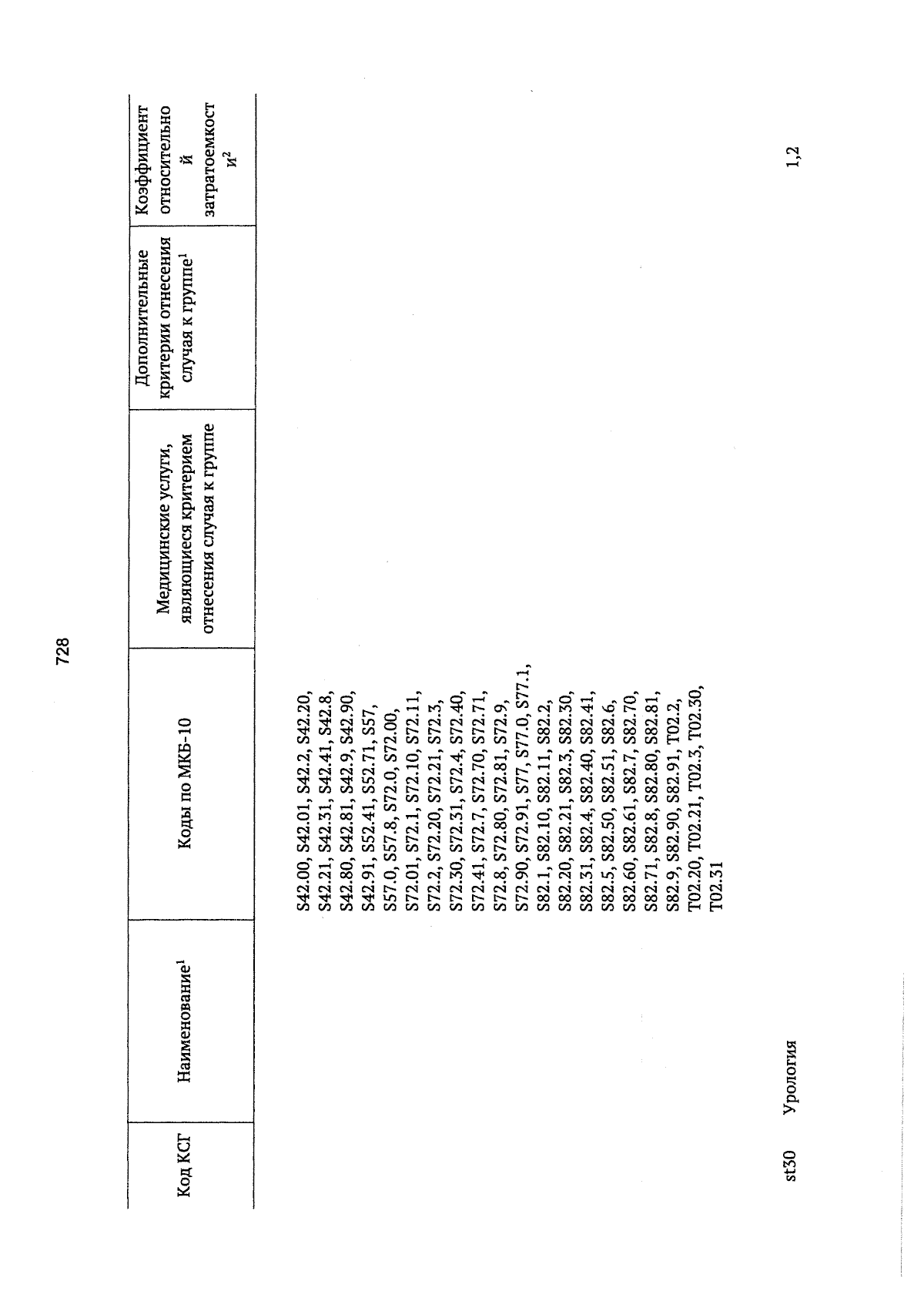 728

| Код КСГ | Наименование$^1$ | Коды по МКБ-10 | Медицинские услуги, являющиеся критерием отнесения случая к группе | Дополнительные критерии отнесения случая к группе$^1$ | Коэффициент относительной затратоемкости$^2$ |
|---|---|---|---|---|---|
| | | S42.00, S42.01, S42.2, S42.20, S42.21, S42.31, S42.41, S42.8, S42.80, S42.81, S42.9, S42.90, S42.91, S52.41, S52.71, S57, S57.0, S57.8, S72.0, S72.00, S72.01, S72.1, S72.10, S72.11, S72.2, S72.20, S72.21, S72.3, S72.30, S72.31, S72.4, S72.40, S72.41, S72.7, S72.70, S72.71, S72.8, S72.80, S72.81, S72.9, S72.90, S72.91, S77, S77.0, S77.1, S82.1, S82.10, S82.11, S82.2, S82.20, S82.21, S82.3, S82.30, S82.31, S82.4, S82.40, S82.41, S82.5, S82.50, S82.51, S82.6, S82.60, S82.61, S82.7, S82.70, S82.71, S82.8, S82.80, S82.81, S82.9, S82.90, S82.91, T02.2, T02.20, T02.21, T02.3, T02.30, T02.31 | | | |
| st30 | Урология | | | | 1,2 |